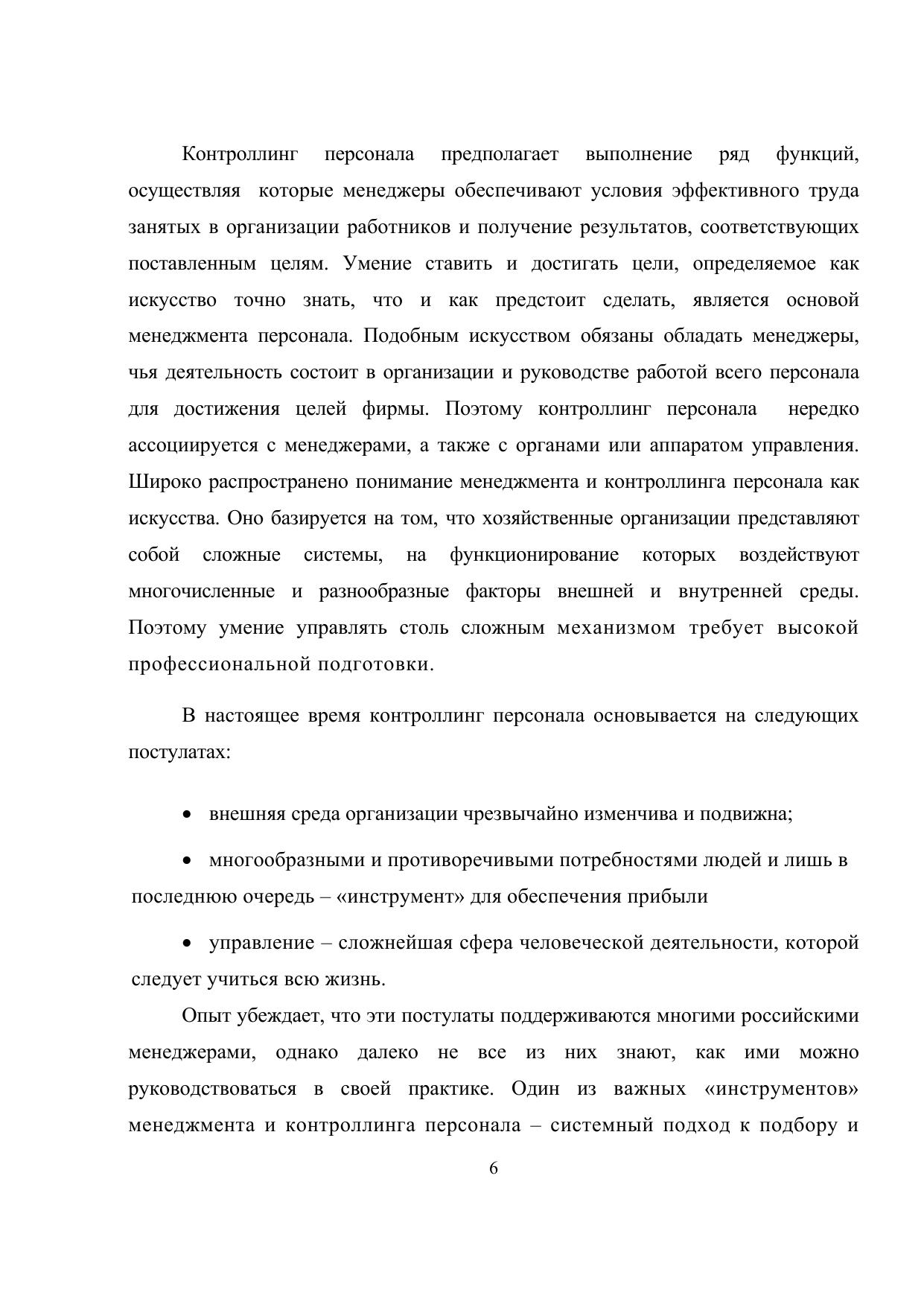 Контроллинг персонала предполагает выполнение ряд функций, осуществляя которые менеджеры обеспечивают условия эффективного труда занятых в организации работников и получение результатов, соответствующих поставленным целям. Умение ставить и достигать цели, определяемое как искусство точно знать, что и как предстоит сделать, является основой менеджмента персонала. Подобным искусством обязаны обладать менеджеры, чья деятельность состоит в организации и руководстве работой всего персонала для достижения целей фирмы. Поэтому контроллинг персонала нередко ассоциируется с менеджерами, а также с органами или аппаратом управления. Широко распространено понимание менеджмента и контроллинга персонала как искусства. Оно базируется на том, что хозяйственные организации представляют собой сложные системы, на функционирование которых воздействуют многочисленные и разнообразные факторы внешней и внутренней среды. Поэтому умение управлять столь сложным механизмом требует высокой профессиональной подготовки.

В настоящее время контроллинг персонала основывается на следующих постулатах:

• внешняя среда организации чрезвычайно изменчива и подвижна;

• многообразными и противоречивыми потребностями людей и лишь в последнюю очередь – «инструмент» для обеспечения прибыли

• управление – сложнейшая сфера человеческой деятельности, которой следует учиться всю жизнь.

Опыт убеждает, что эти постулаты поддерживаются многими российскими менеджерами, однако далеко не все из них знают, как ими можно руководствоваться в своей практике. Один из важных «инструментов» менеджмента и контроллинга персонала – системный подход к подбору и

6